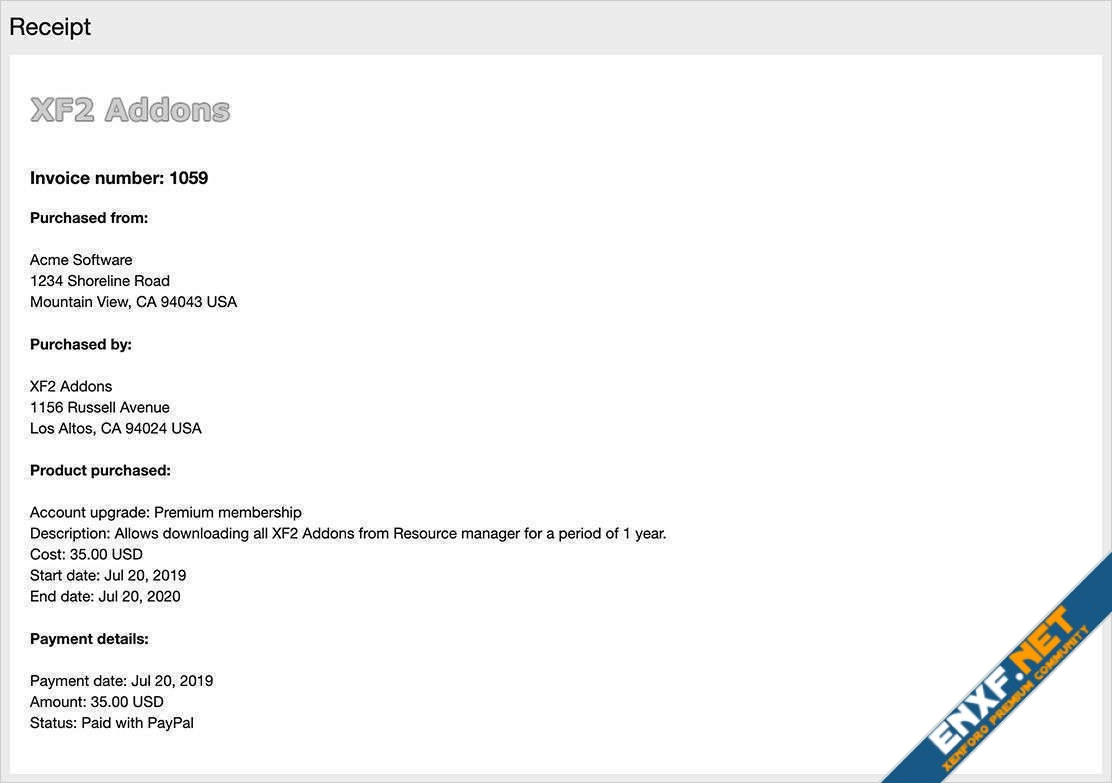 Receipt

XF2 Addons

Invoice number: 1059

Purchased from:

Acme Software
1234 Shoreline Road
Mountain View, CA 94043 USA

Purchased by:

XF2 Addons
1156 Russell Avenue
Los Altos, CA 94024 USA

Product purchased:

Account upgrade: Premium membership
Description: Allows downloading all XF2 Addons from Resource manager for a period of 1 year.
Cost: 35.00 USD
Start date: Jul 20, 2019
End date: Jul 20, 2020

Payment details:

Payment date: Jul 20, 2019
Amount: 35.00 USD
Status: Paid with PayPal

ENXF.NET
XENFORO PREMIUM COMMUNITY